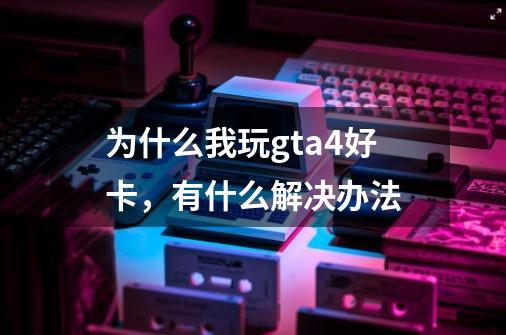 为什么我玩gta4好卡，有什么解决办法